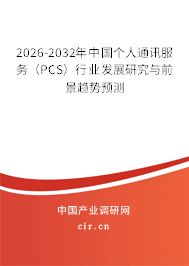 2026-2032年中国个人通讯服务（PCS）行业发展研究与前景趋势预测

中国产业调研网

cir.cn